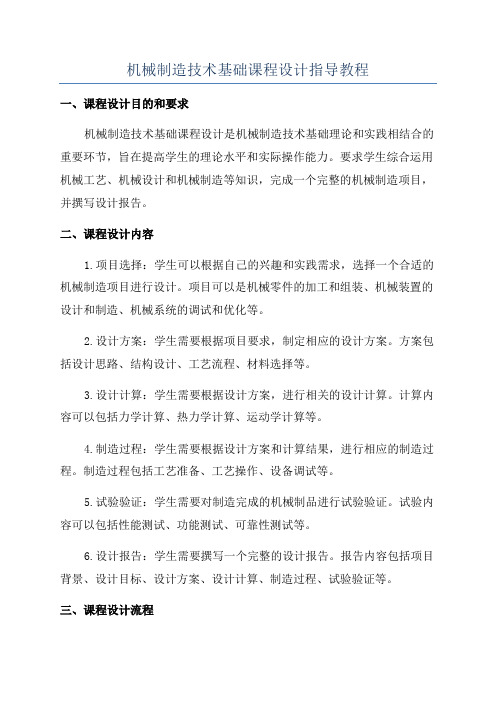 机械制造技术基础课程设计指导教程

一、课程设计目的和要求

机械制造技术基础课程设计是机械制造技术基础理论和实践相结合的重要环节，旨在提高学生的理论水平和实际操作能力。要求学生综合运用机械工艺、机械设计和机械制造等知识，完成一个完整的机械制造项目，并撰写设计报告。

二、课程设计内容

1.项目选择：学生可以根据自己的兴趣和实践需求，选择一个合适的机械制造项目进行设计。项目可以是机械零件的加工和组装、机械装置的设计和制造、机械系统的调试和优化等。

2.设计方案：学生需要根据项目要求，制定相应的设计方案。方案包括设计思路、结构设计、工艺流程、材料选择等。

3.设计计算：学生需要根据设计方案，进行相关的设计计算。计算内容可以包括力学计算、热力学计算、运动学计算等。

4.制造过程：学生需要根据设计方案和计算结果，进行相应的制造过程。制造过程包括工艺准备、工艺操作、设备调试等。

5.试验验证：学生需要对制造完成的机械制品进行试验验证。试验内容可以包括性能测试、功能测试、可靠性测试等。

6.设计报告：学生需要撰写一个完整的设计报告。报告内容包括项目背景、设计目标、设计方案、设计计算、制造过程、试验验证等。

三、课程设计流程